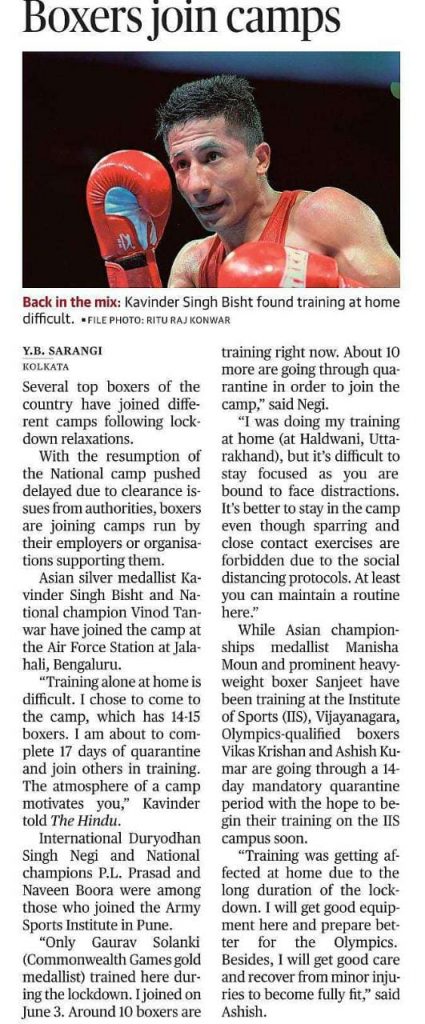 Boxers join camps

Back in the mix: Kavinder Singh Bisht found training at home difficult. • FILE PHOTO: RITU RAJ KONWAR

Y.B. SARANGI
KOLKATA

Several top boxers of the country have joined different camps following lockdown relaxations.

With the resumption of the National camp pushed delayed due to clearance issues from authorities, boxers are joining camps run by their employers or organisations supporting them.

Asian silver medallist Kavinder Singh Bisht and National champion Vinod Tanwar have joined the camp at the Air Force Station at Jalahali, Bengaluru.

"Training alone at home is difficult. I chose to come to the camp, which has 14-15 boxers. I am about to complete 17 days of quarantine and join others in training. The atmosphere of a camp motivates you," Kavinder told The Hindu.

International Duryodhan Singh Negi and National champions P.L. Prasad and Naveen Boora were among those who joined the Army Sports Institute in Pune.

"Only Gaurav Solanki (Commonwealth Games gold medallist) trained here during the lockdown. I joined on June 3. Around 10 boxers are training right now. About 10 more are going through quarantine in order to join the camp," said Negi.

"I was doing my training at home (at Haldwani, Uttarakhand), but it's difficult to stay focused as you are bound to face distractions. It's better to stay in the camp even though sparring and close contact exercises are forbidden due to the social distancing protocols. At least you can maintain a routine here."

While Asian championships medallist Manisha Moun and prominent heavyweight boxer Sanjeet have been training at the Institute of Sports (IIS), Vijayanagara, Olympics-qualified boxers Vikas Krishan and Ashish Kumar are going through a 14-day mandatory quarantine period with the hope to begin their training on the IIS campus soon.

"Training was getting affected at home due to the long duration of the lockdown. I will get good equipment here and prepare better for the Olympics. Besides, I will get good care and recover from minor injuries to become fully fit," said Ashish.